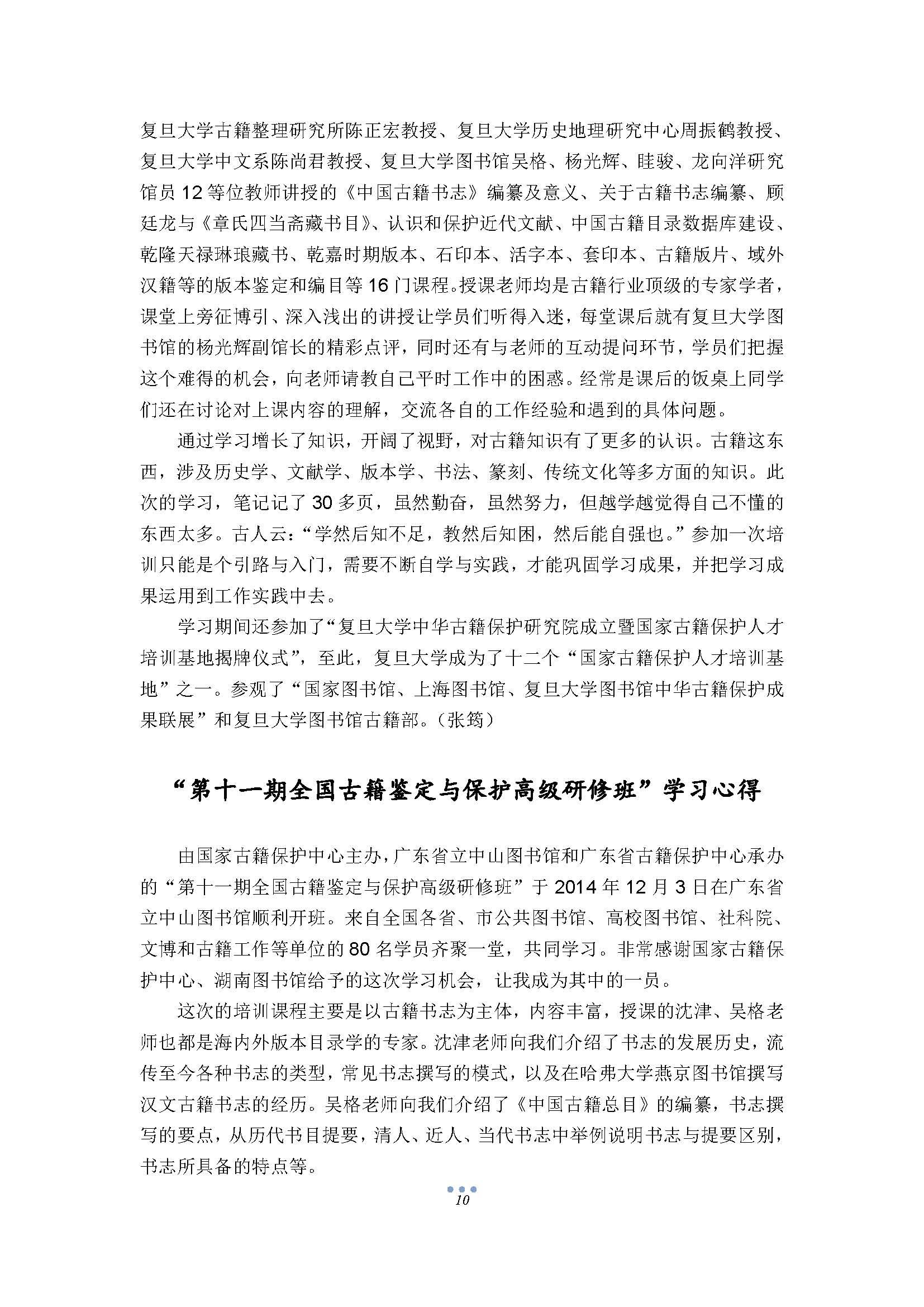 复旦大学古籍整理研究所陈正宏教授、复旦大学历史地理研究中心周振鹤教授、复旦大学中文系陈尚君教授、复旦大学图书馆吴格、杨光辉、眭骏、龙向洋研究馆员 12 等位教师讲授的《中国古籍书志》编纂及意义、关于古籍书志编纂、顾廷龙与《章氏四当斋藏书目》、认识和保护近代文献、中国古籍目录数据库建设、乾隆天禄琳琅藏书、乾嘉时期版本、石印本、活字本、套印本、古籍版片、域外汉籍等的版本鉴定和编目等 16 门课程。授课老师均是古籍行业顶级的专家学者，课堂上旁征博引、深入浅出的讲授让学员们听得入迷，每堂课后就有复旦大学图书馆的杨光辉副馆长的精彩点评，同时还有与老师的互动提问环节，学员们把握这个难得的机会，向老师请教自己平时工作中的困惑。经常是课后的饭桌上同学们还在讨论对上课内容的理解，交流各自的工作经验和遇到的具体问题。

通过学习增长了知识，开阔了视野，对古籍知识有了更多的认识。古籍这东西，涉及历史学、文献学、版本学、书法、篆刻、传统文化等多方面的知识。此次的学习，笔记记了 30 多页，虽然勤奋，虽然努力，但越学越觉得自己不懂的东西太多。古人云：“学然后知不足，教然后知困，然后能自强也。”参加一次培训只能是个引路与入门，需要不断自学与实践，才能巩固学习成果，并把学习成果运用到工作实践中去。

学习期间还参加了“复旦大学中华古籍保护研究院成立暨国家古籍保护人才培训基地揭牌仪式”，至此，复旦大学成为了十二个“国家古籍保护人才培训基地”之一。参观了“国家图书馆、上海图书馆、复旦大学图书馆中华古籍保护成果联展”和复旦大学图书馆古籍部。（张筠）

“第十一期全国古籍鉴定与保护高级研修班”学习心得

由国家古籍保护中心主办，广东省立中山图书馆和广东省古籍保护中心承办的“第十一期全国古籍鉴定与保护高级研修班”于 2014 年 12 月 3 日在广东省立中山图书馆顺利开班。来自全国各省、市公共图书馆、高校图书馆、社科院、文博和古籍工作等单位的 80 名学员齐聚一堂，共同学习。非常感谢国家古籍保护中心、湖南图书馆给予的这次学习机会，让我成为其中的一员。

这次的培训课程主要是以古籍书志为主体，内容丰富，授课的沈津、吴格老师也都是海内外版本目录学的专家。沈津老师向我们介绍了书志的发展历史，流传至今各种书志的类型，常见书志撰写的模式，以及在哈弗大学燕京图书馆撰写汉文古籍书志的经历。吴格老师向我们介绍了《中国古籍总目》的编纂，书志撰写的要点，从历代书目提要，清人、近人、当代书志中举例说明书志与提要区别，书志所具备的特点等。

10